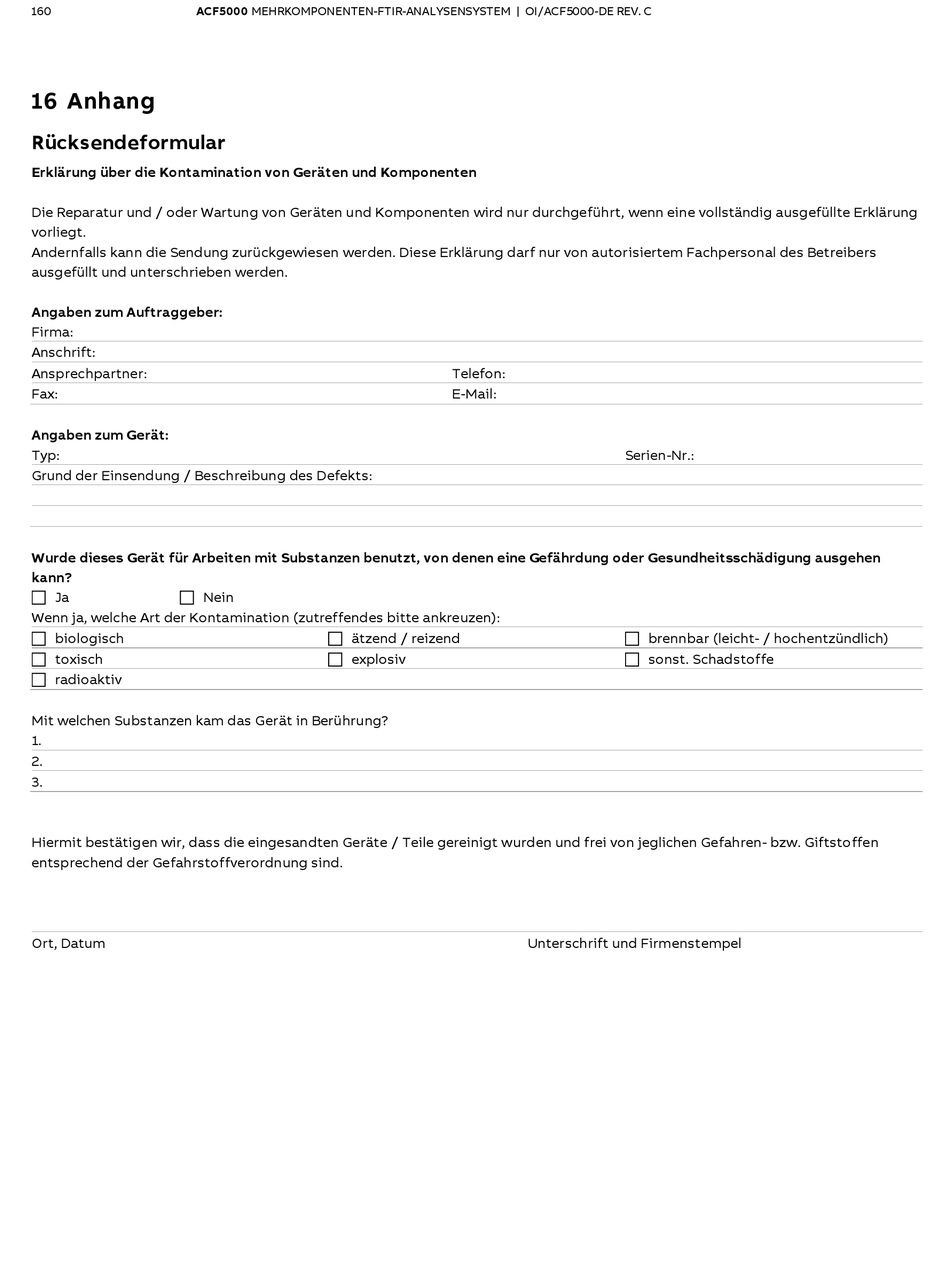 160 ACF5000 MEHRKOMPONENTEN-FTIR-ANALYSENSYSTEM | OI/ACF5000-DE REV. C

16 Anhang

Rücksendeformular

Erklärung über die Kontamination von Geräten und Komponenten

Die Reparatur und / oder Wartung von Geräten und Komponenten wird nur durchgeführt, wenn eine vollständig ausgefüllte Erklärung vorliegt.
Andernfalls kann die Sendung zurückgewiesen werden. Diese Erklärung darf nur von autorisiertem Fachpersonal des Betreibers ausgefüllt und unterschrieben werden.

Angaben zum Auftraggeber:
Firma:
Anschrift:
Ansprechpartner: Telefon:
Fax: E-Mail:

Angaben zum Gerät:
Typ: Serien-Nr.:
Grund der Einsendung / Beschreibung des Defekts:

Wurde dieses Gerät für Arbeiten mit Substanzen benutzt, von denen eine Gefährdung oder Gesundheitsschädigung ausgehen kann?
☐ Ja ☐ Nein
Wenn ja, welche Art der Kontamination (zutreffendes bitte ankreuzen):
☐ biologisch ☐ ätzend / reizend ☐ brennbar (leicht- / hochentzündlich)
☐ toxisch ☐ explosiv ☐ sonst. Schadstoffe
☐ radioaktiv

Mit welchen Substanzen kam das Gerät in Berührung?
1.
2.
3.

Hiermit bestätigen wir, dass die eingesandten Geräte / Teile gereinigt wurden und frei von jeglichen Gefahren- bzw. Giftstoffen entsprechend der Gefahrstoffverordnung sind.

Ort, Datum Unterschrift und Firmenstempel